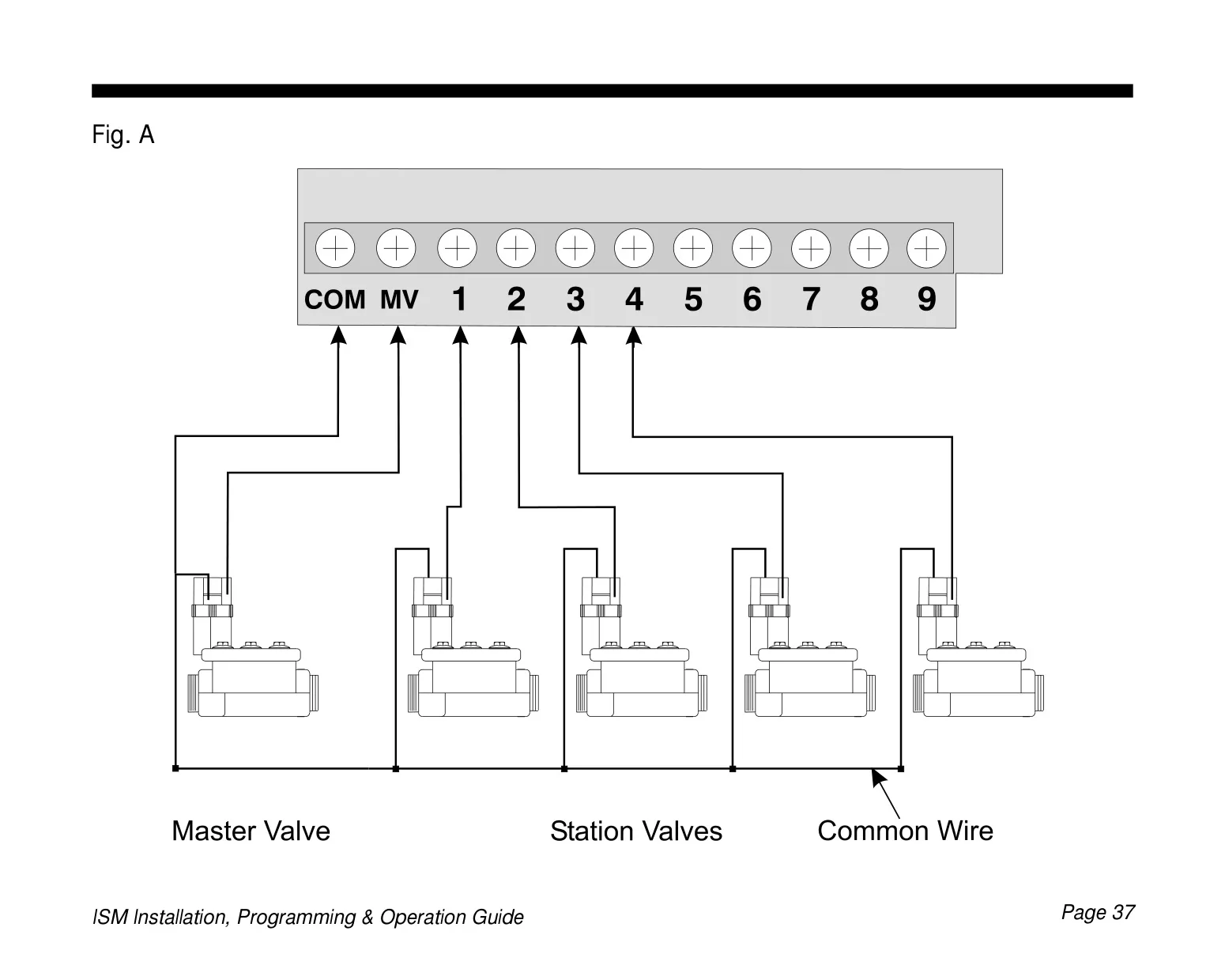 Fig. A

COM MV 1 2 3 4 5 6 7 8 9

Master Valve

Station Valves

Common Wire

ISM Installation, Programming & Operation Guide

Page 37